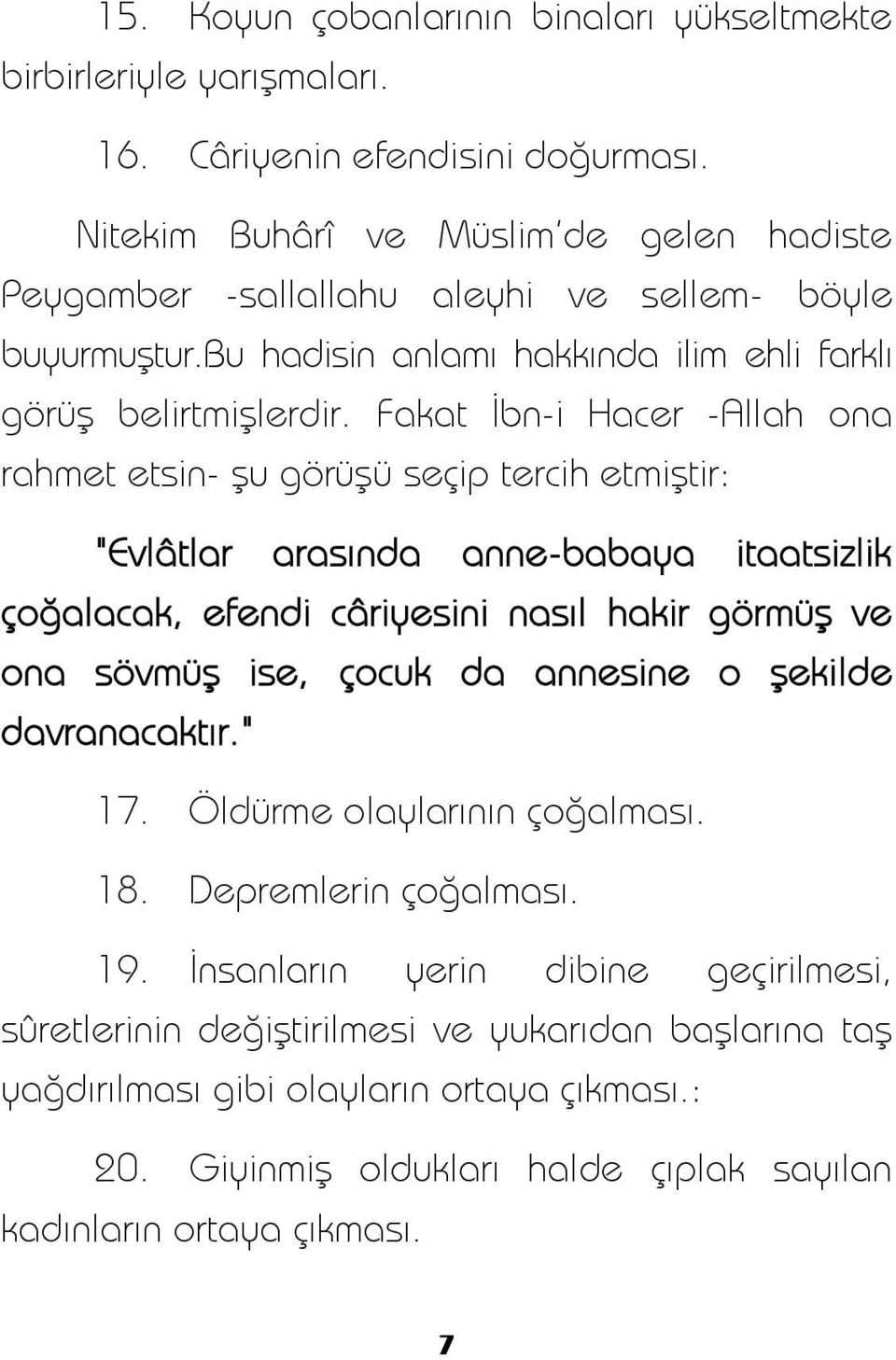 15. Koyun çobanlarının binaları yükseltmekte birbirleriyle yarışmaları.

16. Câriyenin efendisini doğurması.

Nitekim Buhârî ve Müslim'de gelen hadiste Peygamber -sallallahu aleyhi ve sellem- böyle buyurmuştur.Bu hadisin anlamı hakkında ilim ehli farklı görüş belirtmişlerdir. Fakat İbn-i Hacer -Allah ona rahmet etsin- şu görüşü seçip tercih etmiştir:

"Evlâtlar arasında anne-babaya itaatsizlik çoğalacak, efendi câriyesini nasıl hakir görmüş ve ona sövmüş ise, çocuk da annesine o şekilde davranacaktır."

17. Öldürme olaylarının çoğalması.

18. Depremlerin çoğalması.

19. İnsanların yerin dibine geçirilmesi, sûretlerinin değiştirilmesi ve yukarıdan başlarına taş yağdırılması gibi olayların ortaya çıkması.:

20. Giyinmiş oldukları halde çıplak sayılan kadınların ortaya çıkması.

7